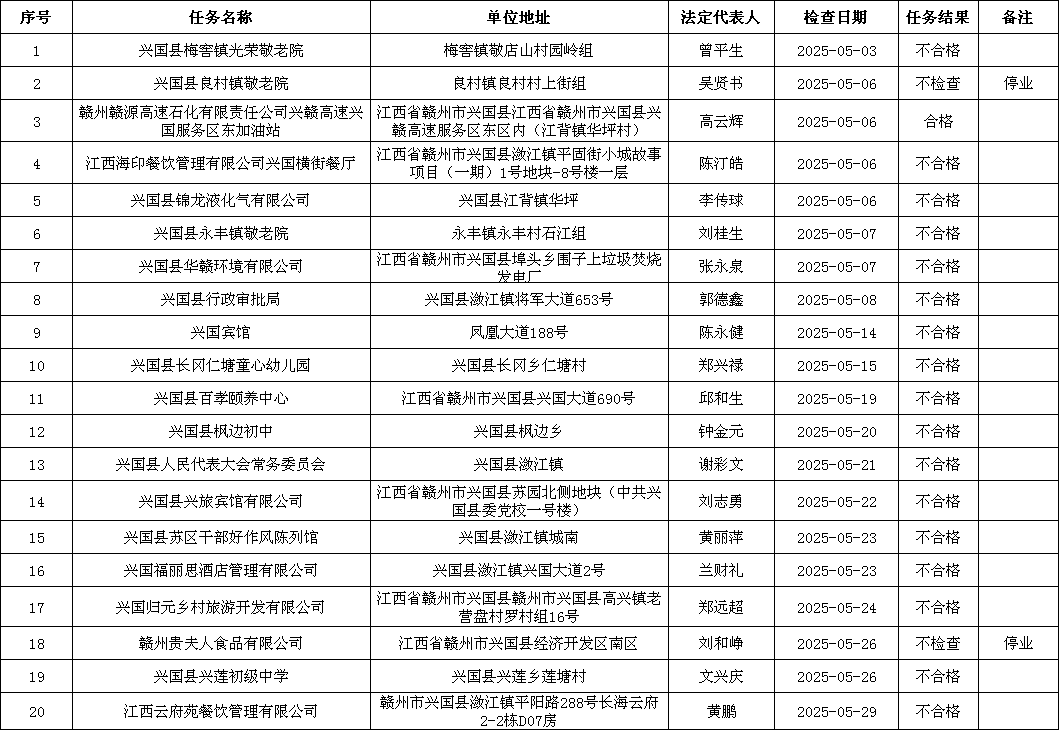 | 序号 | 任务名称 | 单位地址 | 法定代表人 | 检查日期 | 任务结果 | 备注 |
|---|---|---|---|---|---|---|
| 1 | 兴国县梅窖镇光荣敬老院 | 梅窖镇敬店山村园岭组 | 曾平生 | 2025-05-03 | 不合格 | |
| 2 | 兴国县良村镇敬老院 | 良村镇良村村上街组 | 吴贤书 | 2025-05-06 | 不检查 | 停业 |
| 3 | 赣州赣源高速石化有限责任公司兴赣高速兴国服务区东加油站 | 江西省赣州市兴国县江西省赣州市兴国县兴赣高速服务区东区内（江背镇华坪村） | 高云辉 | 2025-05-06 | 合格 | |
| 4 | 江西海印餐饮管理有限公司兴国横街餐厅 | 江西省赣州市兴国县潋江镇平固街小城故事项目（一期）1号地块-8号楼一层 | 陈汀皓 | 2025-05-06 | 不合格 | |
| 5 | 兴国县锦龙液化气有限公司 | 兴国县江背镇华坪 | 李传球 | 2025-05-06 | 不合格 | |
| 6 | 兴国县永丰镇敬老院 | 永丰镇永丰村石江组 | 刘桂生 | 2025-05-07 | 不合格 | |
| 7 | 兴国县华赣环境有限公司 | 江西省赣州市兴国县埠头乡围子上垃圾焚烧发电厂 | 张永泉 | 2025-05-07 | 不合格 | |
| 8 | 兴国县行政审批局 | 兴国县潋江镇将军大道653号 | 郭德鑫 | 2025-05-08 | 不合格 | |
| 9 | 兴国宾馆 | 凤凰大道188号 | 陈永健 | 2025-05-14 | 不合格 | |
| 10 | 兴国县长冈仁塘童心幼儿园 | 兴国县长冈乡仁塘村 | 郑兴禄 | 2025-05-15 | 不合格 | |
| 11 | 兴国县百孝颐养中心 | 江西省赣州市兴国县兴国大道690号 | 邱和生 | 2025-05-19 | 不合格 | |
| 12 | 兴国县枫边初中 | 兴国县枫边乡 | 钟金元 | 2025-05-20 | 不合格 | |
| 13 | 兴国县人民代表大会常务委员会 | 兴国县潋江镇 | 谢彩文 | 2025-05-21 | 不合格 | |
| 14 | 兴国县兴旅宾馆有限公司 | 江西省赣州市兴国县苏园北侧地块（中共兴国县委党校一号楼） | 刘志勇 | 2025-05-22 | 不合格 | |
| 15 | 兴国县苏区干部好作风陈列馆 | 兴国县潋江镇城南 | 黄丽萍 | 2025-05-23 | 不合格 | |
| 16 | 兴国福丽思酒店管理有限公司 | 兴国县潋江镇兴国大道2号 | 兰财礼 | 2025-05-23 | 不合格 | |
| 17 | 兴国归元乡村旅游开发有限公司 | 江西省赣州市兴国县赣州市兴国县高兴镇老营盘村罗村组16号 | 郑远超 | 2025-05-24 | 不合格 | |
| 18 | 赣州贵夫人食品有限公司 | 江西省赣州市兴国县经济开发区南区 | 刘和峥 | 2025-05-26 | 不检查 | 停业 |
| 19 | 兴国县兴莲初级中学 | 兴国县兴莲乡莲塘村 | 文兴庆 | 2025-05-26 | 不合格 | |
| 20 | 江西云府苑餐饮管理有限公司 | 赣州市兴国县潋江镇平阳路288号长海云府2-2栋D07房 | 黄鹏 | 2025-05-29 | 不合格 | |